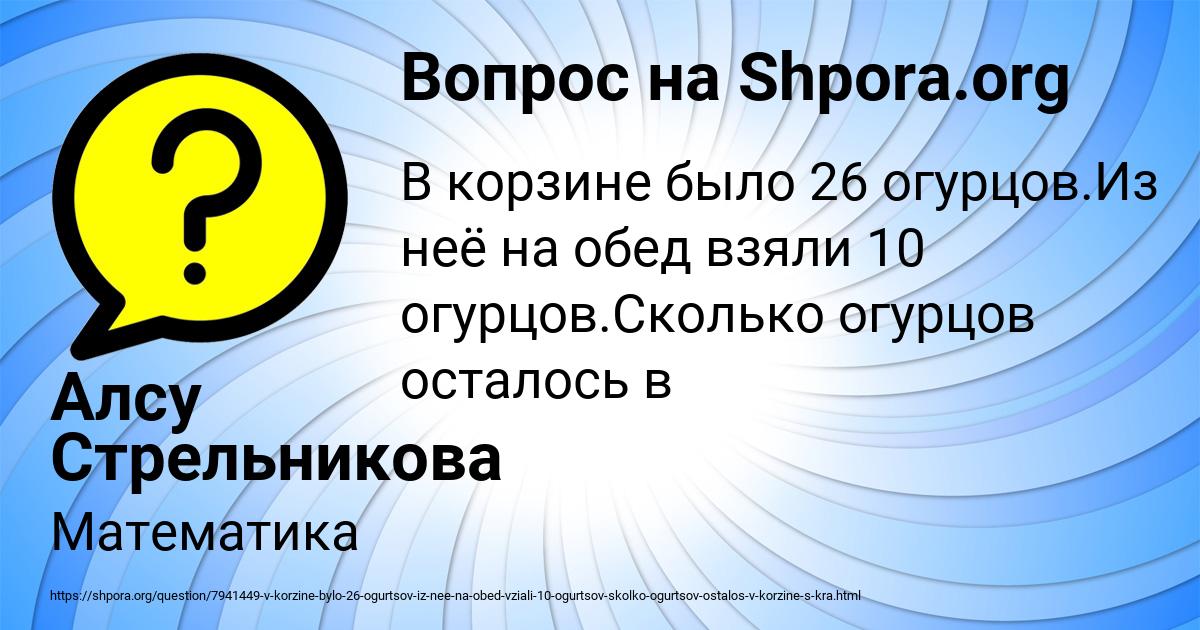 Вопрос на Shpora.org

?

В корзине было 26 огурцов.Из неё на обед взяли 10 огурцов.Сколько огурцов осталось в

Алсу Стрельникова

Математика

https://shpora.org/question/7941449-v-korzine-bylo-26-ogurtsov-iz-nee-na-obed-vziali-10-ogurtsov-skolko-ogurtsov-ostalos-v-korzine-s-kra.html